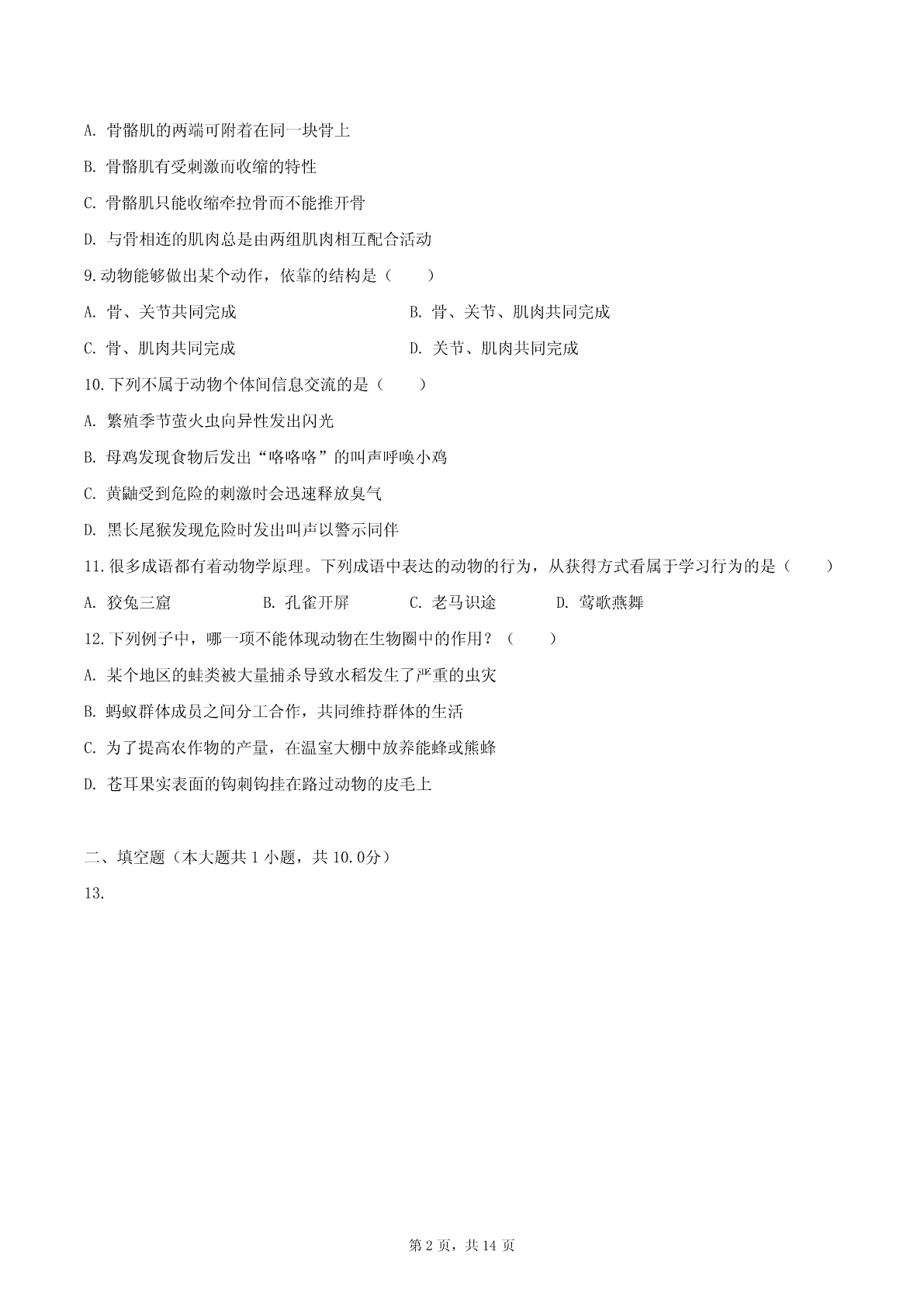 A. 骨骼肌的两端可附着在同一块骨上

B. 骨骼肌有受刺激而收缩的特性

C. 骨骼肌只能收缩牵拉骨而不能推开骨

D. 与骨相连的肌肉总是由两组肌肉相互配合活动

9.动物能够做出某个动作，依靠的结构是（　　）

A. 骨、关节共同完成　　B. 骨、关节、肌肉共同完成

C. 骨、肌肉共同完成　　D. 关节、肌肉共同完成

10.下列不属于动物个体间信息交流的是（　　）

A. 繁殖季节萤火虫向异性发出闪光

B. 母鸡发现食物后发出“咯咯咯”的叫声呼唤小鸡

C. 黄鼬受到危险的刺激时会迅速释放臭气

D. 黑长尾猴发现危险时发出叫声以警示同伴

11.很多成语都有着动物学原理。下列成语中表达的动物的行为，从获得方式看属于学习行为的是（　　）

A. 狡兔三窟　　B. 孔雀开屏　　C. 老马识途　　D. 莺歌燕舞

12.下列例子中，哪一项不能体现动物在生物圈中的作用？（　　）

A. 某个地区的蛙类被大量捕杀导致水稻发生了严重的虫灾

B. 蚂蚁群体成员之间分工合作，共同维持群体的生活

C. 为了提高农作物的产量，在温室大棚中放养能蜂或熊蜂

D. 苍耳果实表面的钩刺钩挂在路过动物的皮毛上

二、填空题（本大题共 1 小题，共 10.0分）

13.

第 2 页，共 14 页